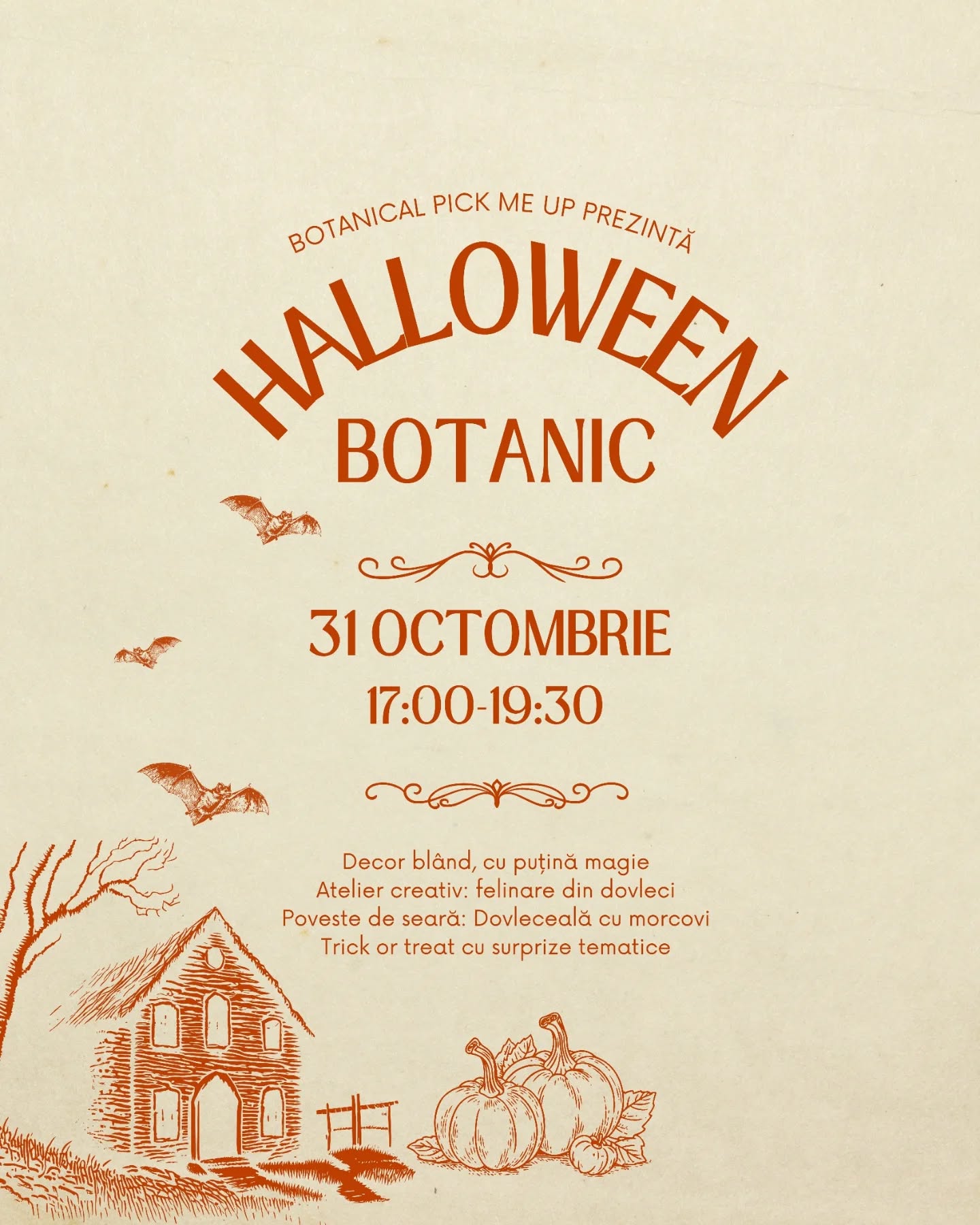 BOTANICAL PICK ME UP PREZINTĂ

HALLOWEEN
BOTANIC

31 OCTOMBRIE
17:00-19:30

Decor blând, cu puțină magie
Atelier creativ: felinare din dovleci
Poveste de seară: Dovleceală cu morcovi
Trick or treat cu surprize tematice